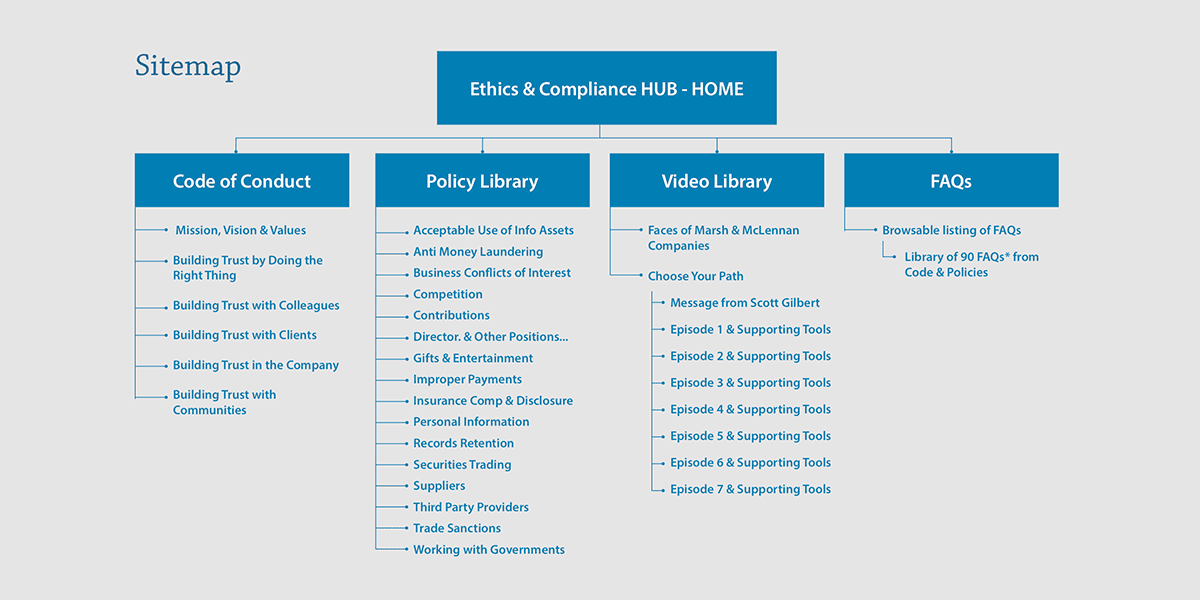 Sitemap

Ethics & Compliance HUB - HOME

Code of Conduct

Mission, Vision & Values

Building Trust by Doing the Right Thing

Building Trust with Colleagues

Building Trust with Clients

Building Trust in the Company

Building Trust with Communities

Policy Library

Acceptable Use of Info Assets

Anti Money Laundering

Business Conflicts of Interest

Competition

Contributions

Director. & Other Positions...

Gifts & Entertainment

Improper Payments

Insurance Comp & Disclosure

Personal Information

Records Retention

Securities Trading

Suppliers

Third Party Providers

Trade Sanctions

Working with Governments

Video Library

Faces of Marsh & McLennan Companies

Choose Your Path

Message from Scott Gilbert

Episode 1 & Supporting Tools

Episode 2 & Supporting Tools

Episode 3 & Supporting Tools

Episode 4 & Supporting Tools

Episode 5 & Supporting Tools

Episode 6 & Supporting Tools

Episode 7 & Supporting Tools

FAQs

Browsable listing of FAQs

Library of 90 FAQs* from Code & Policies